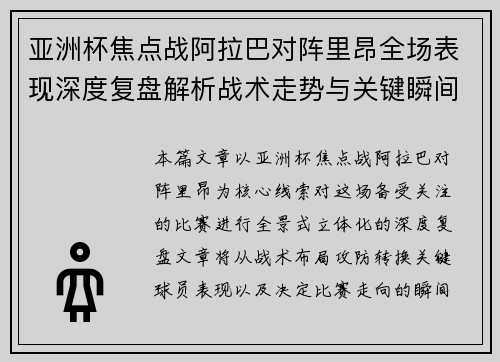 亚洲杯焦点战阿拉巴对阵里昂全场表现深度复盘解析战术走势与关键瞬间

本篇文章以亚洲杯焦点战阿拉巴对阵里昂为核心线索对这场备受关注的比赛进行全景式立体化的深度复盘文章将从战术布局攻防转换关键球员表现以及决定比赛走向的瞬间